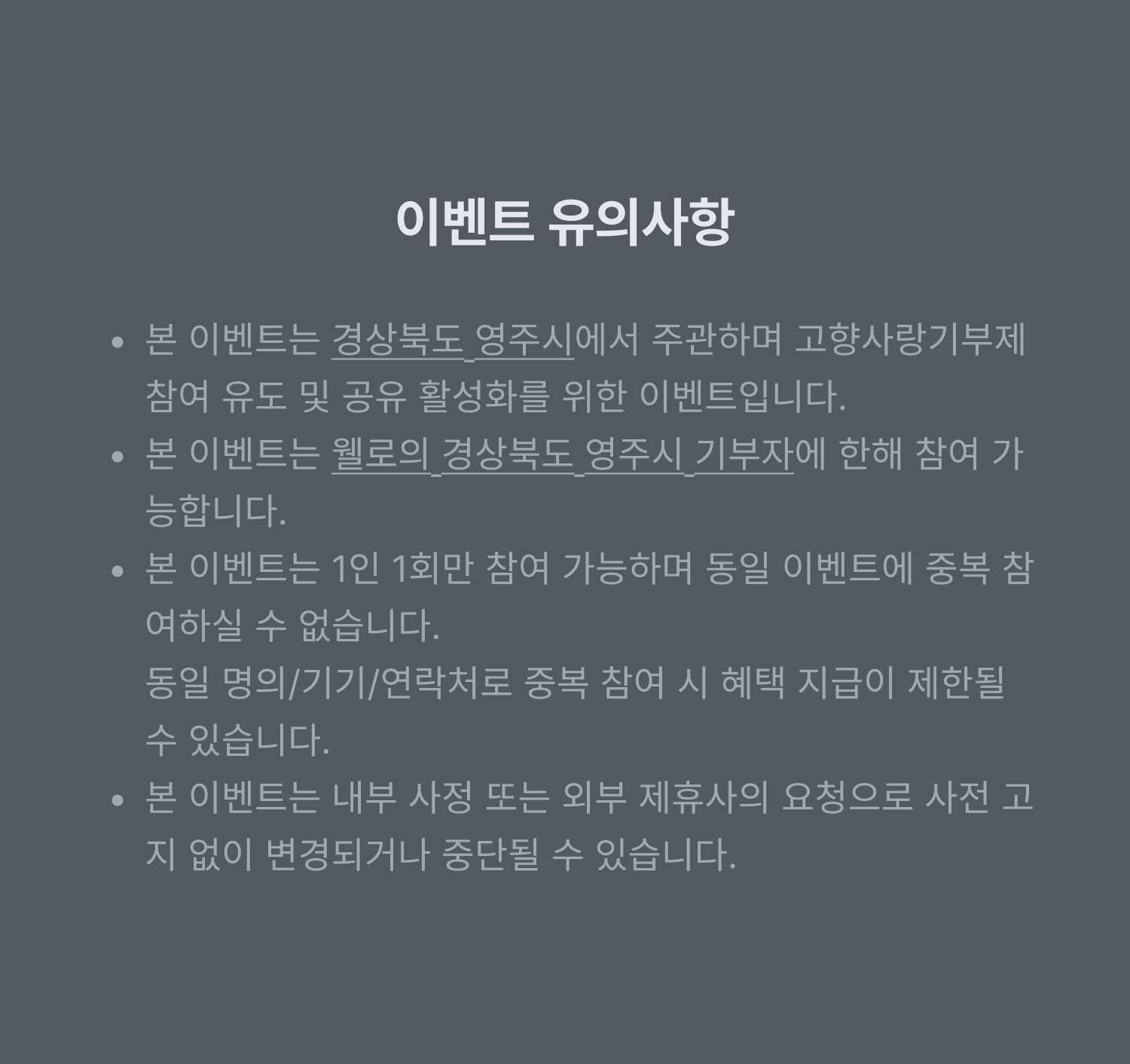 이벤트 유의사항

• 본 이벤트는 경상북도 영주시에서 주관하며 고향사랑기부제 참여 유도 및 공유 활성화를 위한 이벤트입니다.
• 본 이벤트는 웰로의 경상북도 영주시 기부자에 한해 참여 가능합니다.
• 본 이벤트는 1인 1회만 참여 가능하며 동일 이벤트에 중복 참여하실 수 없습니다.
동일 명의/기기/연락처로 중복 참여 시 혜택 지급이 제한될 수 있습니다.
• 본 이벤트는 내부 사정 또는 외부 제휴사의 요청으로 사전 고지 없이 변경되거나 중단될 수 있습니다.